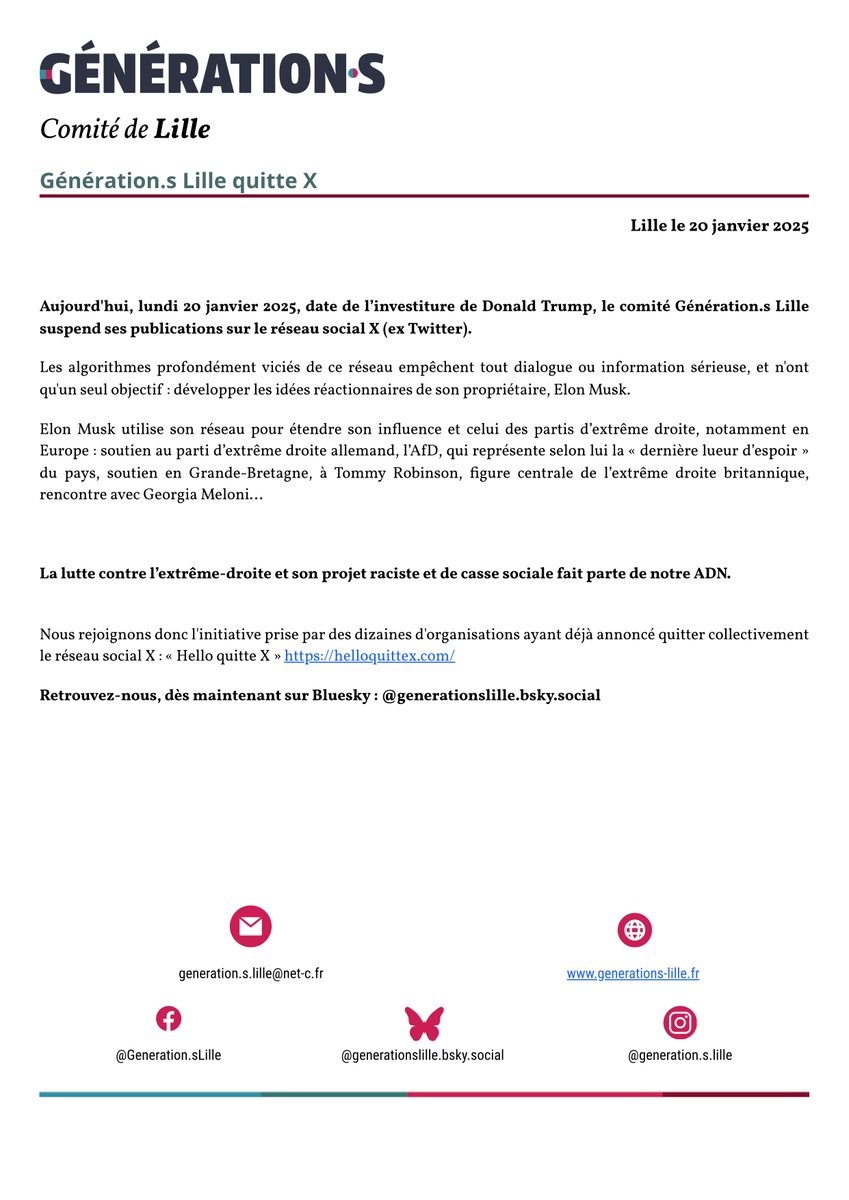 GÉNÉRATION·S

Comité de Lille

Génération.s Lille quitte X

Lille le 20 janvier 2025

Aujourd'hui, lundi 20 janvier 2025, date de l'investiture de Donald Trump, le comité Génération.s Lille suspend ses publications sur le réseau social X (ex Twitter).

Les algorithmes profondément viciés de ce réseau empêchent tout dialogue ou information sérieuse, et n'ont qu'un seul objectif : développer les idées réactionnaires de son propriétaire, Elon Musk.

Elon Musk utilise son réseau pour étendre son influence et celui des partis d'extrême droite, notamment en Europe : soutien au parti d'extrême droite allemand, l'AfD, qui représente selon lui la « dernière lueur d'espoir » du pays, soutien en Grande-Bretagne, à Tommy Robinson, figure centrale de l'extrême droite britannique, rencontre avec Georgia Meloni…

La lutte contre l'extrême-droite et son projet raciste et de casse sociale fait parte de notre ADN.

Nous rejoignons donc l'initiative prise par des dizaines d'organisations ayant déjà annoncé quitter collectivement le réseau social X : « Hello quitte X » https://helloquittex.com/

Retrouvez-nous, dès maintenant sur Bluesky : @generationslille.bsky.social

generation.s.lille@net-c.fr

www.generations-lille.fr

@Generation.sLille

@generationslille.bsky.social

@generation.s.lille